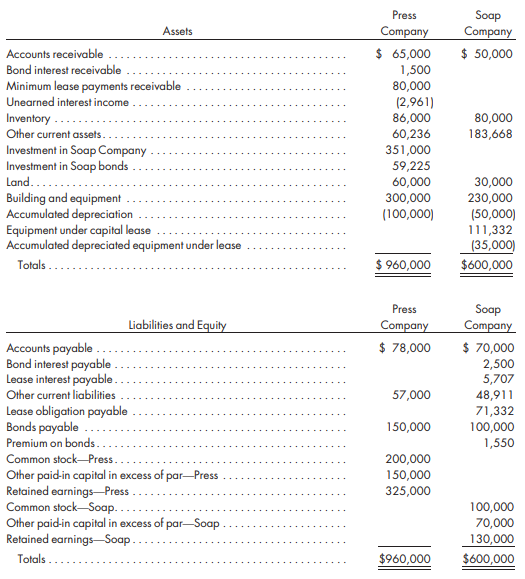 | Assets | Press Company | Soap Company |
|---|---|---|
| Accounts receivable | \$ 65,000 | \$ 50,000 |
| Bond interest receivable | 1,500 | |
| Minimum lease payments receivable | 80,000 | |
| Unearned interest income | (2,961) | |
| Inventory | 86,000 | 80,000 |
| Other current assets | 60,236 | 183,668 |
| Investment in Soap Company | 351,000 | |
| Investment in Soap bonds | 59,225 | |
| Land | 60,000 | 30,000 |
| Building and equipment | 300,000 | 230,000 |
| Accumulated depreciation | (100,000) | (50,000) |
| Equipment under capital lease | | 111,332 |
| Accumulated depreciated equipment under lease | | (35,000) |
| Totals | \$ 960,000 | \$600,000 |

| Liabilities and Equity | Press Company | Soap Company |
|---|---|---|
| Accounts payable | \$ 78,000 | \$ 70,000 |
| Bond interest payable | | 2,500 |
| Lease interest payable | | 5,707 |
| Other current liabilities | 57,000 | 48,911 |
| Lease obligation payable | | 71,332 |
| Bonds payable | 150,000 | 100,000 |
| Premium on bonds | | 1,550 |
| Common stock—Press | 200,000 | |
| Other paid-in capital in excess of par—Press | 150,000 | |
| Retained earnings—Press | 325,000 | |
| Common stock—Soap | | 100,000 |
| Other paid-in capital in excess of par—Soap | | 70,000 |
| Retained earnings—Soap | | 130,000 |
| Totals | \$960,000 | \$600,000 |